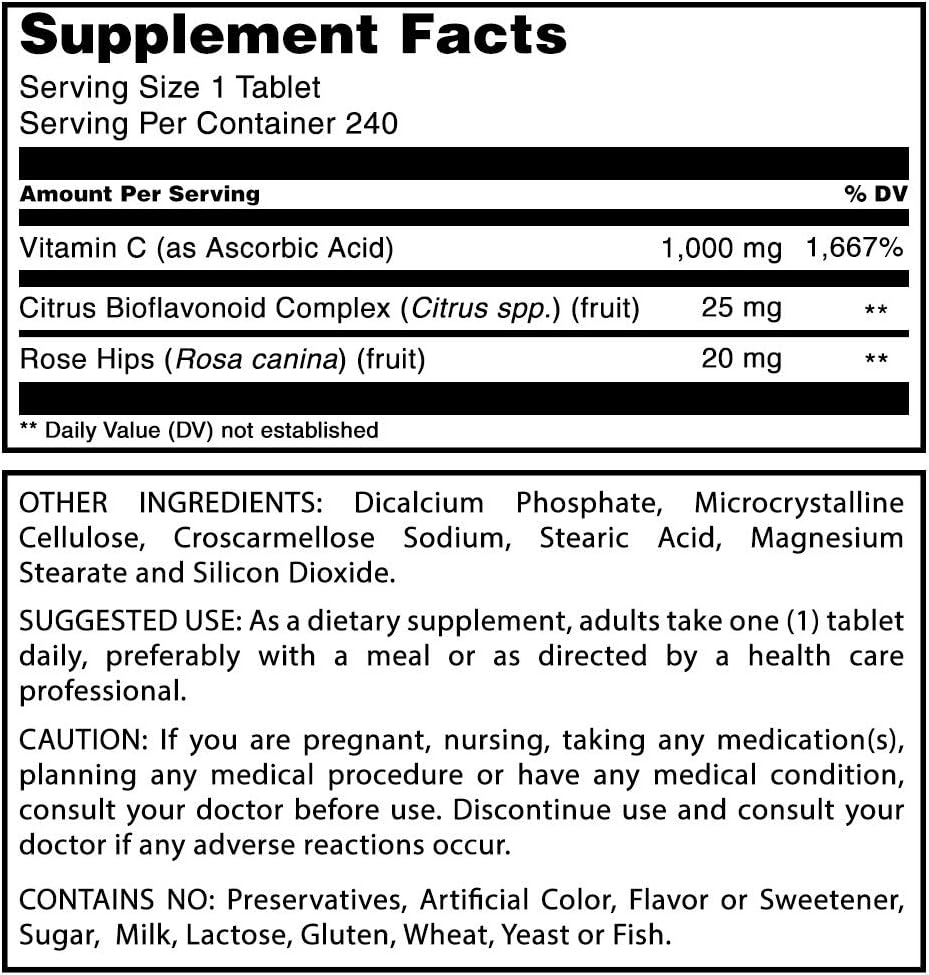 Supplement Facts
Serving Size 1 Tablet
Serving Per Container 240

| Amount Per Serving | | % DV |
|---|---|---|
| Vitamin C (as Ascorbic Acid) | 1,000 mg | 1,667% |
| Citrus Bioflavonoid Complex (Citrus spp.) (fruit) | 25 mg | ** |
| Rose Hips (Rosa canina) (fruit) | 20 mg | ** |

** Daily Value (DV) not established

OTHER INGREDIENTS: Dicalcium Phosphate, Microcrystalline Cellulose, Croscarmellose Sodium, Stearic Acid, Magnesium Stearate and Silicon Dioxide.

SUGGESTED USE: As a dietary supplement, adults take one (1) tablet daily, preferably with a meal or as directed by a health care professional.

CAUTION: If you are pregnant, nursing, taking any medication(s), planning any medical procedure or have any medical condition, consult your doctor before use. Discontinue use and consult your doctor if any adverse reactions occur.

CONTAINS NO: Preservatives, Artificial Color, Flavor or Sweetener, Sugar, Milk, Lactose, Gluten, Wheat, Yeast or Fish.